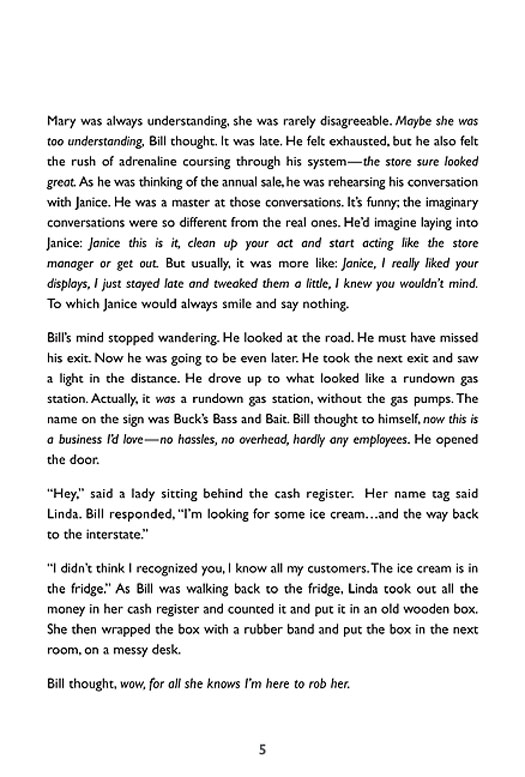 Mary was always understanding, she was rarely disagreeable. Maybe she was too understanding, Bill thought. It was late. He felt exhausted, but he also felt the rush of adrenaline coursing through his system—the store sure looked great. As he was thinking of the annual sale, he was rehearsing his conversation with Janice. He was a master at those conversations. It's funny; the imaginary conversations were so different from the real ones. He'd imagine laying into Janice: Janice this is it, clean up your act and start acting like the store manager or get out. But usually, it was more like: Janice, I really liked your displays, I just stayed late and tweaked them a little, I knew you wouldn't mind. To which Janice would always smile and say nothing.

Bill's mind stopped wandering. He looked at the road. He must have missed his exit. Now he was going to be even later. He took the next exit and saw a light in the distance. He drove up to what looked like a rundown gas station. Actually, it was a rundown gas station, without the gas pumps. The name on the sign was Buck's Bass and Bait. Bill thought to himself, now this is a business I'd love—no hassles, no overhead, hardly any employees. He opened the door.

"Hey," said a lady sitting behind the cash register. Her name tag said Linda. Bill responded, "I'm looking for some ice cream…and the way back to the interstate."

"I didn't think I recognized you, I know all my customers. The ice cream is in the fridge." As Bill was walking back to the fridge, Linda took out all the money in her cash register and counted it and put it in an old wooden box. She then wrapped the box with a rubber band and put the box in the next room, on a messy desk.

Bill thought, wow, for all she knows I'm here to rob her.

5